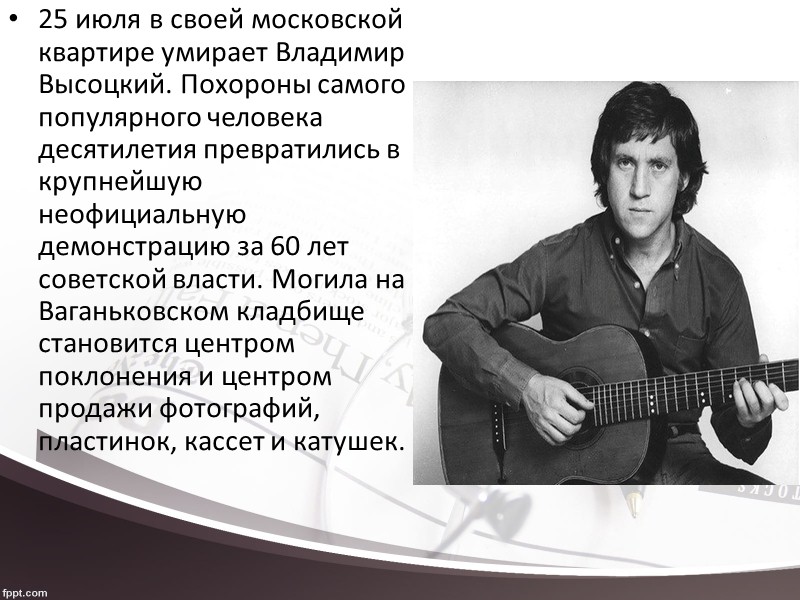 • 25 июля в своей московской квартире умирает Владимир Высоцкий. Похороны самого популярного человека десятилетия превратились в крупнейшую неофициальную демонстрацию за 60 лет советской власти. Могила на Ваганьковском кладбище становится центром поклонения и центром продажи фотографий, пластинок, кассет и катушек.

fppt.com